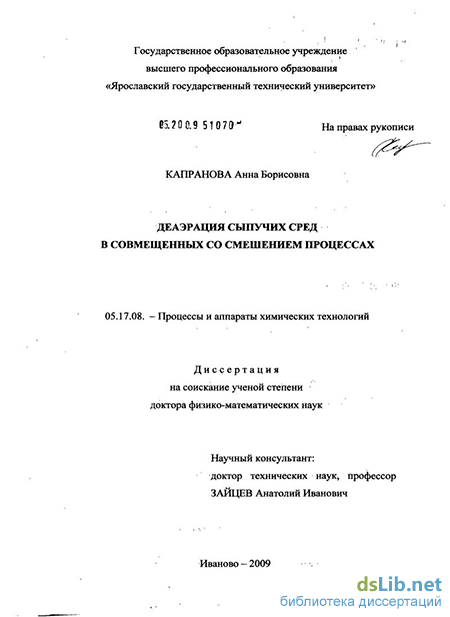 Государственное образовательное учреждение
высшего профессионального образования
«Ярославский государственный технический университет»

05.2009 51070

На правах рукописи

КАПРАНОВА Анна Борисовна

ДЕАЭРАЦИЯ СЫПУЧИХ СРЕД
В СОВМЕЩЕННЫХ СО СМЕШЕНИЕМ ПРОЦЕССАХ

05.17.08. – Процессы и аппараты химических технологий

Диссертация
на соискание ученой степени
доктора физико-математических наук

Научный консультант:
доктор технических наук, профессор
ЗАЙЦЕВ Анатолий Иванович

Иваново – 2009

dsLib.net
библиотека диссертаций